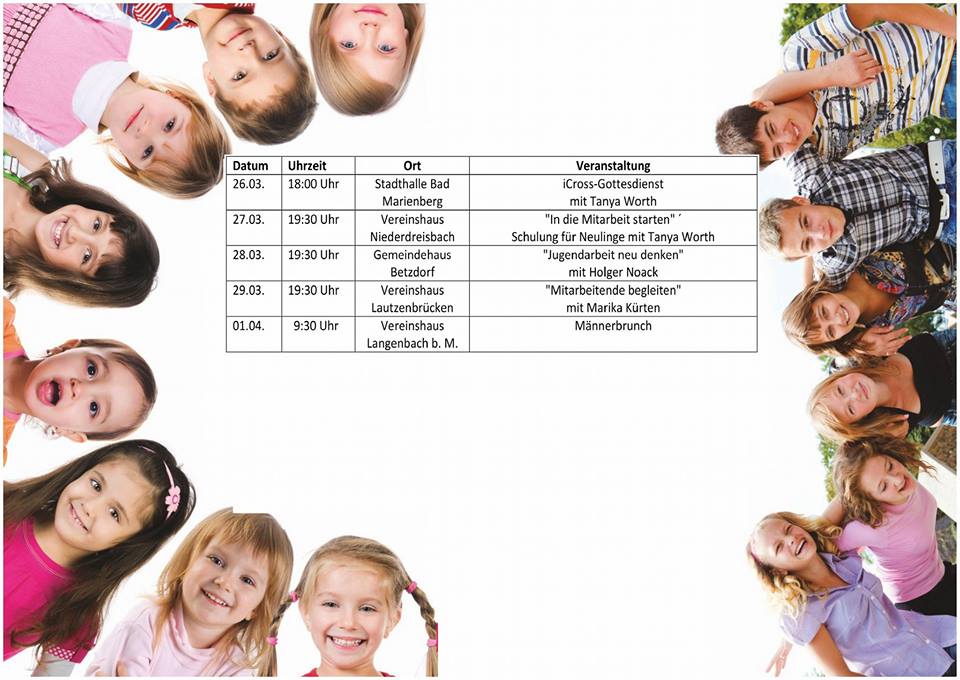 | Datum | Uhrzeit | Ort | Veranstaltung |
|---|---|---|---|
| 26.03. | 18:00 Uhr | Stadthalle Bad Marienberg | iCross-Gottesdienst mit Tanya Worth |
| 27.03. | 19:30 Uhr | Vereinshaus Niederdreisbach | "In die Mitarbeit starten" ´ Schulung für Neulinge mit Tanya Worth |
| 28.03. | 19:30 Uhr | Gemeindehaus Betzdorf | "Jugendarbeit neu denken" mit Holger Noack |
| 29.03. | 19:30 Uhr | Vereinshaus Lautzenbrücken | "Mitarbeitende begleiten" mit Marika Kürten |
| 01.04. | 9:30 Uhr | Vereinshaus Langenbach b. M. | Männerbrunch |